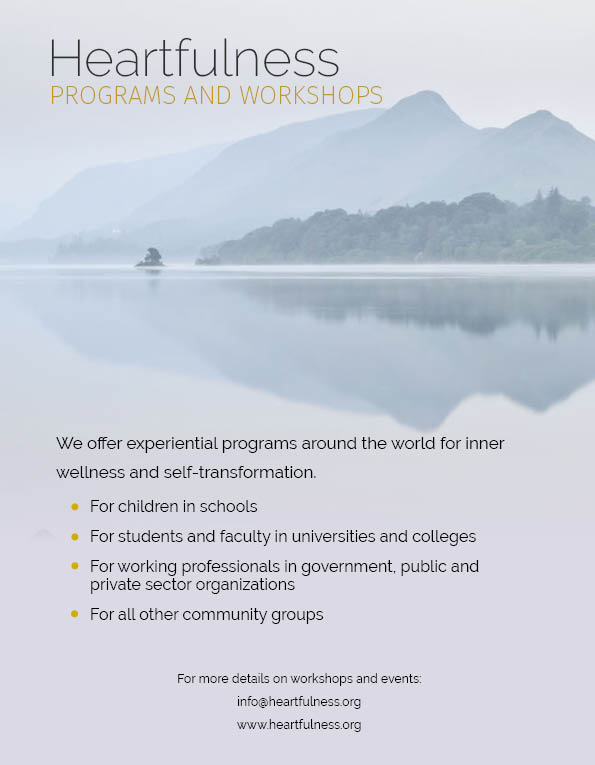 Heartfulness
PROGRAMS AND WORKSHOPS

We offer experiential programs around the world for inner wellness and self-transformation.

- For children in schools
- For students and faculty in universities and colleges
- For working professionals in government, public and private sector organizations
- For all other community groups

For more details on workshops and events:
info@heartfulness.org
www.heartfulness.org